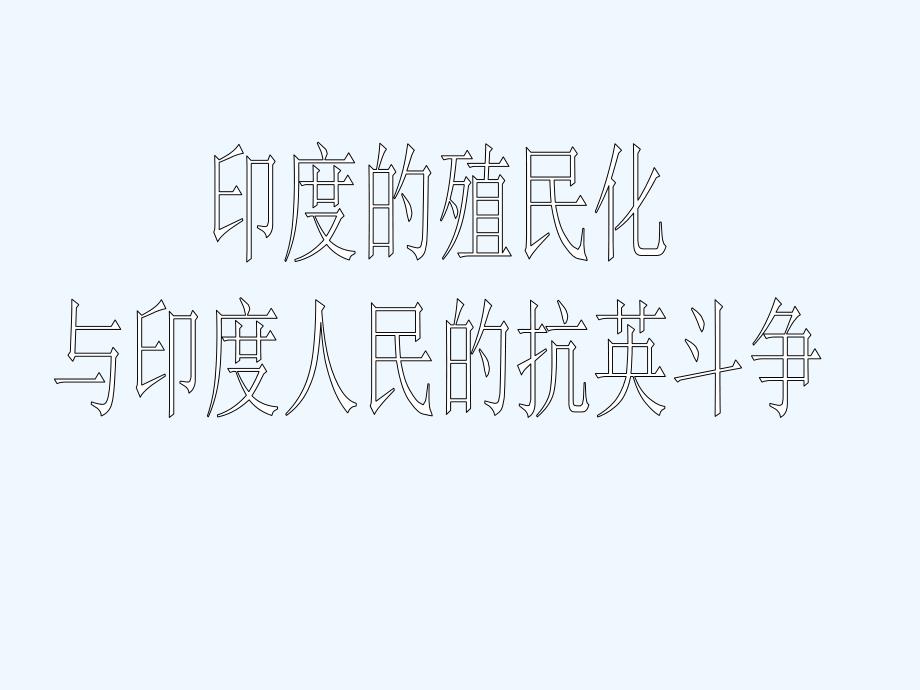 印度的殖民化
与印度人民的抗英斗争